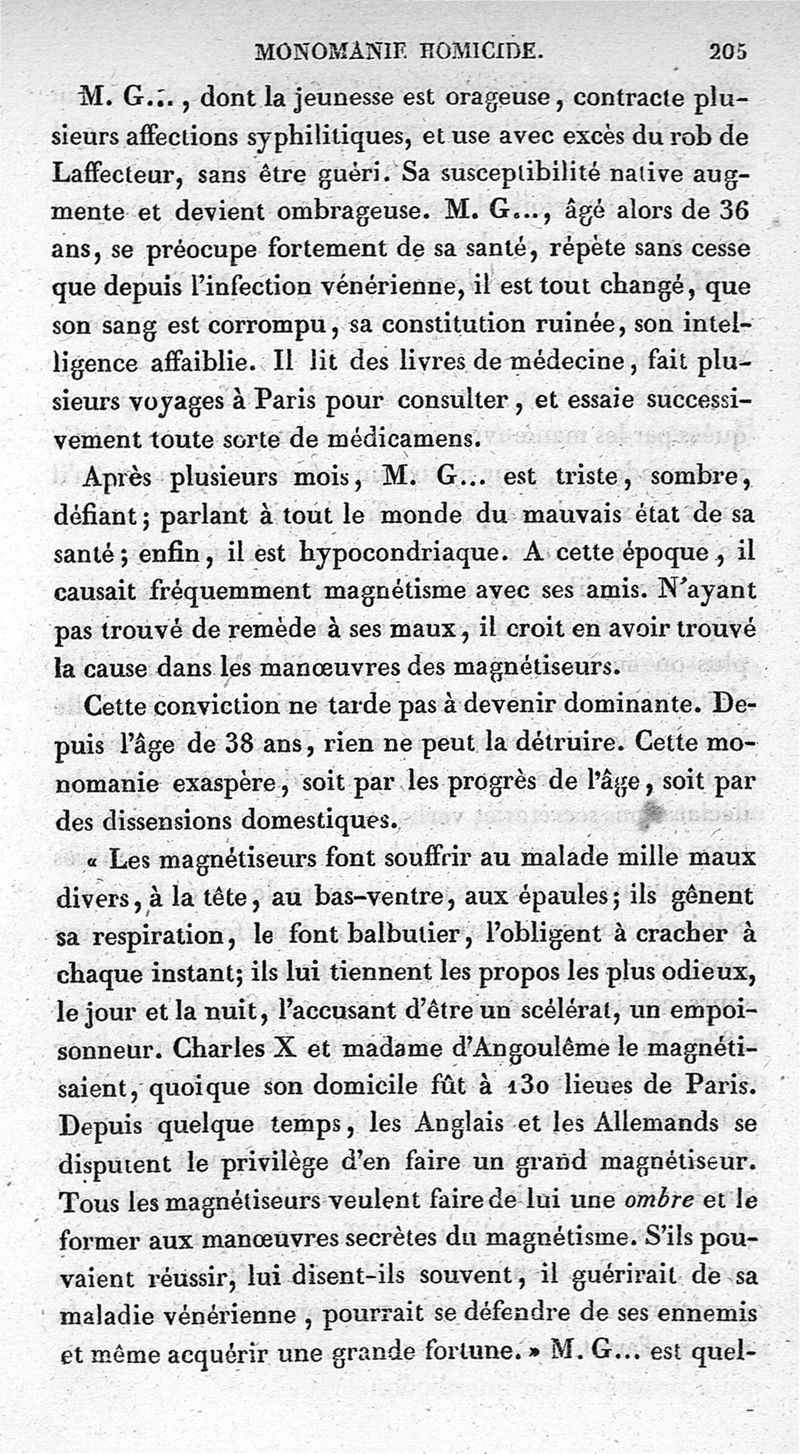 MONOMANIE HOMICIDE. 205

M. G..., dont la jeunesse est orageuse, contracte plusieurs affections syphilitiques, et use avec excès du rob de Laffecteur, sans être guéri. Sa susceptibilité native augmente et devient ombrageuse. M. G..., âgé alors de 36 ans, se préocupe fortement de sa santé, répète sans cesse que depuis l'infection vénérienne, il est tout changé, que son sang est corrompu, sa constitution ruinée, son intelligence affaiblie. Il lit des livres de médecine, fait plusieurs voyages à Paris pour consulter, et essaie successivement toute sorte de médicamens.

Après plusieurs mois, M. G... est triste, sombre, défiant; parlant à tout le monde du mauvais état de sa santé; enfin, il est hypocondriaque. A cette époque, il causait fréquemment magnétisme avec ses amis. N'ayant pas trouvé de remède à ses maux, il croit en avoir trouvé la cause dans les manœuvres des magnétiseurs.

Cette conviction ne tarde pas à devenir dominante. Depuis l'âge de 38 ans, rien ne peut la détruire. Cette monomanie exaspère, soit par les progrès de l'âge, soit par des dissensions domestiques.

« Les magnétiseurs font souffrir au malade mille maux divers, à la tête, au bas-ventre, aux épaules; ils gênent sa respiration, le font balbutier, l'obligent à cracher à chaque instant; ils lui tiennent les propos les plus odieux, le jour et la nuit, l'accusant d'être un scélérat, un empoisonneur. Charles X et madame d'Angoulême le magnétisaient, quoique son domicile fût à 130 lieues de Paris. Depuis quelque temps, les Anglais et les Allemands se disputent le privilège d'en faire un grand magnétiseur. Tous les magnétiseurs veulent faire de lui une ombre et le former aux manœuvres secrètes du magnétisme. S'ils pouvaient réussir, lui disent-ils souvent, il guérirait de sa maladie vénérienne, pourrait se défendre de ses ennemis et même acquérir une grande fortune. » M. G... est quel-